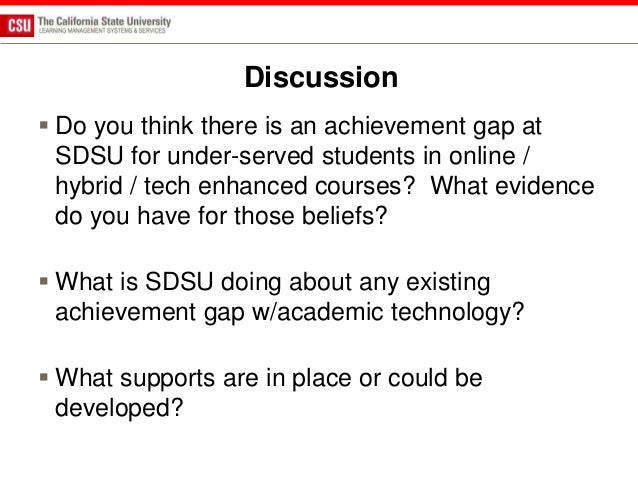 CSU The California State University
LEARNING MANAGEMENT SYSTEMS & SERVICES

Discussion

▪ Do you think there is an achievement gap at SDSU for under-served students in online / hybrid / tech enhanced courses? What evidence do you have for those beliefs?

▪ What is SDSU doing about any existing achievement gap w/academic technology?

▪ What supports are in place or could be developed?